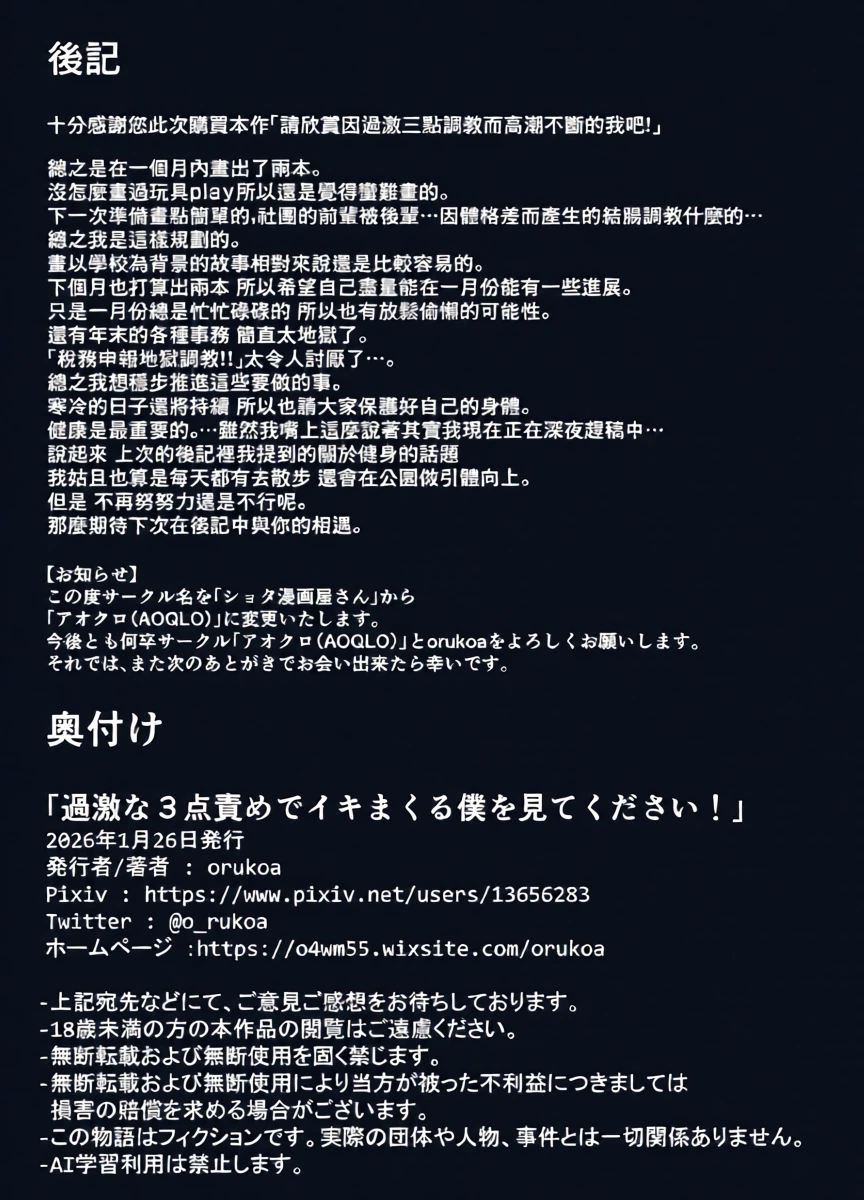 後記

十分感謝您此次購買本作「請欣賞因過激三點調教而高潮不斷的我吧!」

總之是在一個月內畫出了兩本。
沒怎麼畫過玩具play所以還是覺得蠻難畫的。
下一次準備畫點簡單的,社團的前輩被後輩…因體格差而產生的結腸調教什麼的…
總之我是這樣規劃的。
畫以學校為背景的故事相對來說還是比較容易的。
下個月也打算出兩本 所以希望自己盡量能在一月份能有一些進展。
只是一月份總是忙忙碌碌的 所以也有放鬆偷懶的可能性。
還有年末的各種事務 簡直太地獄了。
「稅務申報地獄調教!!」太令人討厭了…。
總之我想穩步推進這些要做的事。
寒冷的日子還將持續 所以也請大家保護好自己的身體。
健康是最重要的。…雖然我嘴上這麼說著其實我現在正在深夜趕稿中…
說起來 上次的後記裡我提到的關於健身的話題
我姑且也算是每天都有去散步 還會在公園做引體向上。
但是 不再努努力還是不行呢。
那麼期待下次在後記中與你的相遇。

【お知らせ】
この度サークル名を「ショタ漫画屋さん」から
「アオクロ(AOQLO)」に変更いたします。
今後とも何卒サークル「アオクロ(AOQLO)」とorukoaをよろしくお願いします。
それでは、また次のあとがきでお会い出来たら幸いです。

奥付け

「過激な3点責めでイキまくる僕を見てください!」
2026年1月26日発行
発行者/著者 : orukoa
Pixiv : https://www.pixiv.net/users/13656283
Twitter : @o_rukoa
ホームページ :https://o4wm55.wixsite.com/orukoa

-上記宛先などにて、ご意見ご感想をお待ちしております。
-18歳未満の方の本作品の閲覧はご遠慮ください。
-無断転載および無断使用を固く禁じます。
-無断転載および無断使用により当方が被った不利益につきましては 損害の賠償を求める場合がございます。
-この物語はフィクションです。実際の団体や人物、事件とは一切関係ありません。
-AI学習利用は禁止します。